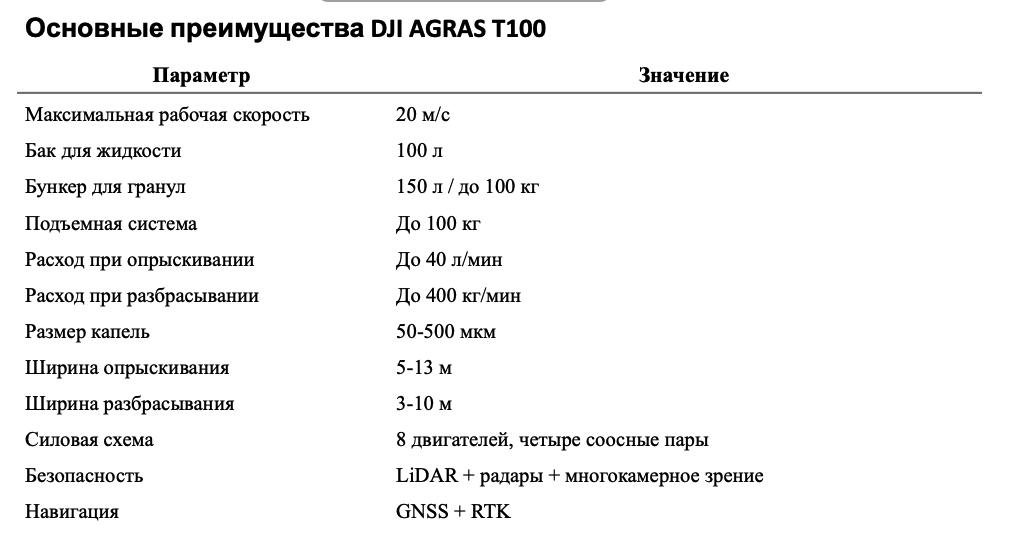 Основные преимущества DJI AGRAS T100

| Параметр | Значение |
|---|---|
| Максимальная рабочая скорость | 20 м/с |
| Бак для жидкости | 100 л |
| Бункер для гранул | 150 л / до 100 кг |
| Подъемная система | До 100 кг |
| Расход при опрыскивании | До 40 л/мин |
| Расход при разбрасывании | До 400 кг/мин |
| Размер капель | 50-500 мкм |
| Ширина опрыскивания | 5-13 м |
| Ширина разбрасывания | 3-10 м |
| Силовая схема | 8 двигателей, четыре соосные пары |
| Безопасность | LiDAR + радары + многокамерное зрение |
| Навигация | GNSS + RTK |